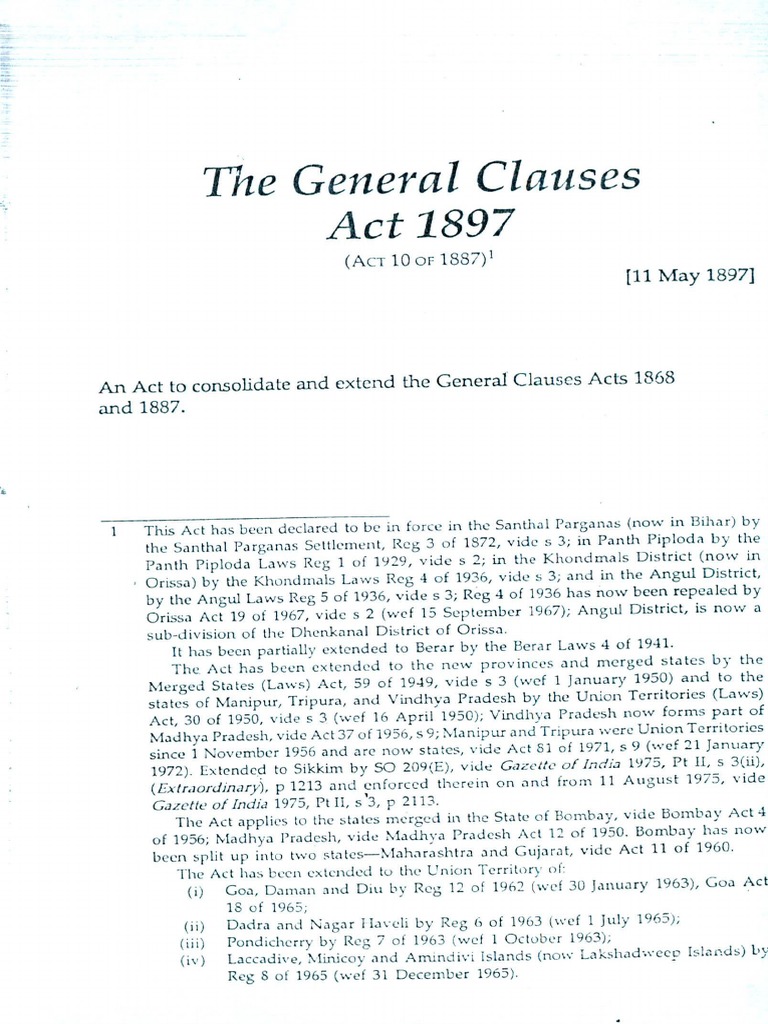 The General Clauses Act 1897

(ACT 10 OF 1887)$^1$

[11 May 1897]

An Act to consolidate and extend the General Clauses Acts 1868 and 1887.

1 This Act has been declared to be in force in the Santhal Parganas (now in Bihar) by the Santhal Parganas Settlement, Reg 3 of 1872, vide s 3; in Panth Piploda by the Panth Piploda Laws Reg 1 of 1929, vide s 2; in the Khondmals District (now in Orissa) by the Khondmals Laws Reg 4 of 1936, vide s 3; and in the Angul District, by the Angul Laws Reg 5 of 1936, vide s 3; Reg 4 of 1936 has now been repealed by Orissa Act 19 of 1967, vide s 2 (wef 15 September 1967); Angul District, is now a sub-division of the Dhenkanal District of Orissa.

It has been partially extended to Berar by the Berar Laws 4 of 1941.

The Act has been extended to the new provinces and merged states by the Merged States (Laws) Act, 59 of 1949, vide s 3 (wef 1 January 1950) and to the states of Manipur, Tripura, and Vindhya Pradesh by the Union Territories (Laws) Act, 30 of 1950, vide s 3 (wef 16 April 1950); Vindhya Pradesh now forms part of Madhya Pradesh, vide Act 37 of 1956, s 9; Manipur and Tripura were Union Territories since 1 November 1956 and are now states, vide Act 81 of 1971, s 9 (wef 21 January 1972). Extended to Sikkim by SO 209(E), vide Gazette of India 1975, Pt II, s 3(ii), (Extraordinary), p 1213 and enforced therein on and from 11 August 1975, vide Gazette of India 1975, Pt II, s 3, p 2113.

The Act applies to the states merged in the State of Bombay, vide Bombay Act 4 of 1956; Madhya Pradesh, vide Madhya Pradesh Act 12 of 1950. Bombay has now been split up into two states—Maharashtra and Gujarat, vide Act 11 of 1960.

The Act has been extended to the Union Territory of:
(i) Goa, Daman and Diu by Reg 12 of 1962 (wef 30 January 1963), Goa Act 18 of 1965;
(ii) Dadra and Nagar Haveli by Reg 6 of 1963 (wef 1 July 1965);
(iii) Pondicherry by Reg 7 of 1963 (wef 1 October 1963);
(iv) Laccadive, Minicoy and Amindivi Islands (now Lakshadweep Islands) by Reg 8 of 1965 (wef 31 December 1965).